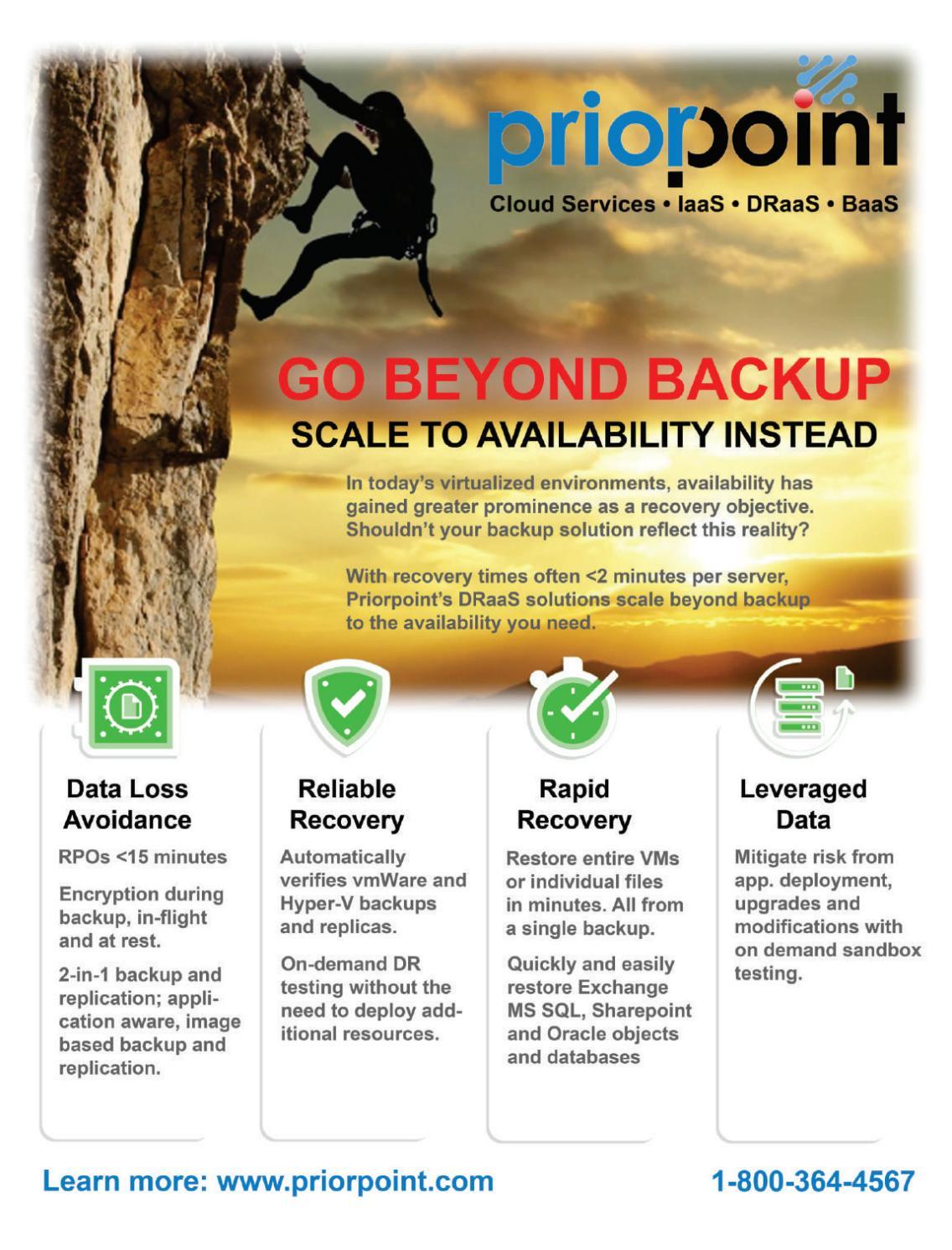 priorpoint
Cloud Services • IaaS • DRaaS • BaaS

GO BEYOND BACKUP
SCALE TO AVAILABILITY INSTEAD

In today's virtualized environments, availability has gained greater prominence as a recovery objective. Shouldn't your backup solution reflect this reality?

With recovery times often <2 minutes per server, Priorpoint's DRaaS solutions scale beyond backup to the availability you need.

Data Loss Avoidance

RPOs <15 minutes

Encryption during backup, in-flight and at rest.

2-in-1 backup and replication; application aware, image based backup and replication.

Reliable Recovery

Automatically verifies vmWare and Hyper-V backups and replicas.

On-demand DR testing without the need to deploy additional resources.

Rapid Recovery

Restore entire VMs or individual files in minutes. All from a single backup.

Quickly and easily restore Exchange MS SQL, Sharepoint and Oracle objects and databases

Leveraged Data

Mitigate risk from app. deployment, upgrades and modifications with on demand sandbox testing.

Learn more: www.priorpoint.com

1-800-364-4567